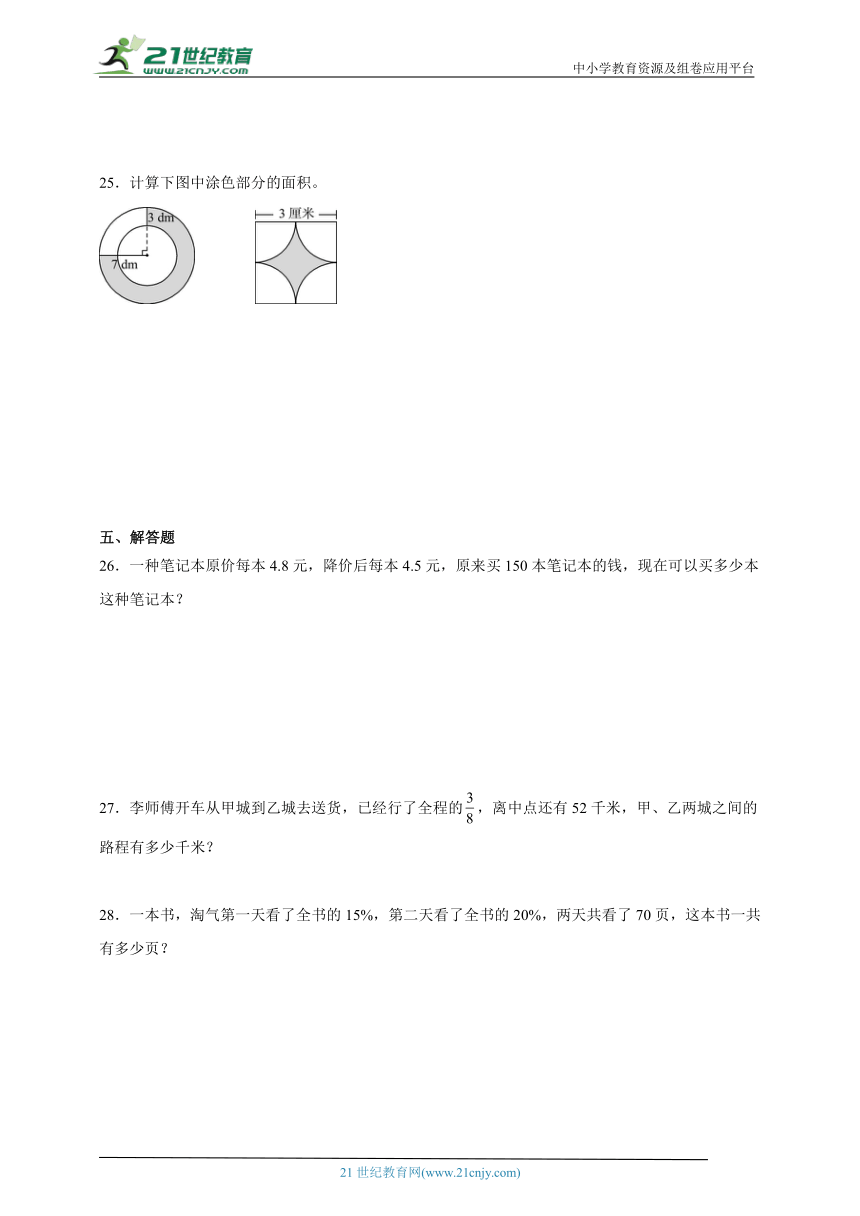 21世纪教育
www.21cnjy.com
中小学教育资源及组卷应用平台

25．计算下图中涂色部分的面积。

3 dm
7 dm

3 厘米

五、解答题

26．一种笔记本原价每本 4.8 元，降价后每本 4.5 元，原来买 150 本笔记本的钱，现在可以买多少本这种笔记本？

27．李师傅开车从甲城到乙城去送货，已经行了全程的$\frac{3}{8}$，离中点还有 52 千米，甲、乙两城之间的路程有多少千米？

28．一本书，淘气第一天看了全书的 15%，第二天看了全书的 20%，两天共看了 70 页，这本书一共有多少页？

21 世纪教育网(www.21cnjy.com)